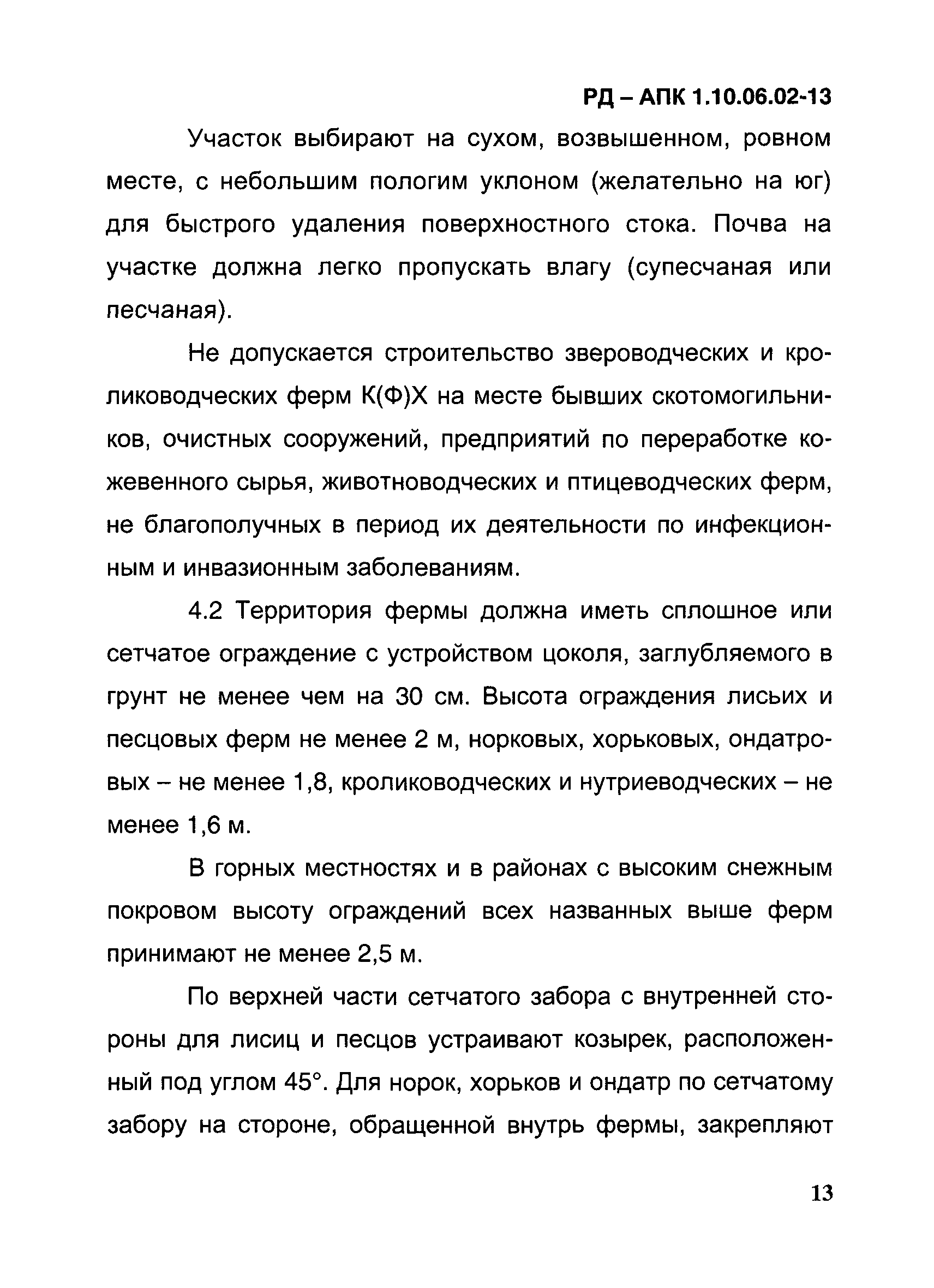 РД – АПК 1.10.06.02-13

Участок выбирают на сухом, возвышенном, ровном месте, с небольшим пологим уклоном (желательно на юг) для быстрого удаления поверхностного стока. Почва на участке должна легко пропускать влагу (супесчаная или песчаная).

Не допускается строительство звероводческих и кролиководческих ферм К(Ф)Х на месте бывших скотомогильников, очистных сооружений, предприятий по переработке кожевенного сырья, животноводческих и птицеводческих ферм, не благополучных в период их деятельности по инфекционным и инвазионным заболеваниям.

4.2 Территория фермы должна иметь сплошное или сетчатое ограждение с устройством цоколя, заглубляемого в грунт не менее чем на 30 см. Высота ограждения лисьих и песцовых ферм не менее 2 м, норковых, хорьковых, ондатровых – не менее 1,8, кролиководческих и нутриеводческих – не менее 1,6 м.

В горных местностях и в районах с высоким снежным покровом высоту ограждений всех названных выше ферм принимают не менее 2,5 м.

По верхней части сетчатого забора с внутренней стороны для лисиц и песцов устраивают козырек, расположенный под углом 45°. Для норок, хорьков и ондатр по сетчатому забору на стороне, обращенной внутрь фермы, закрепляют

13